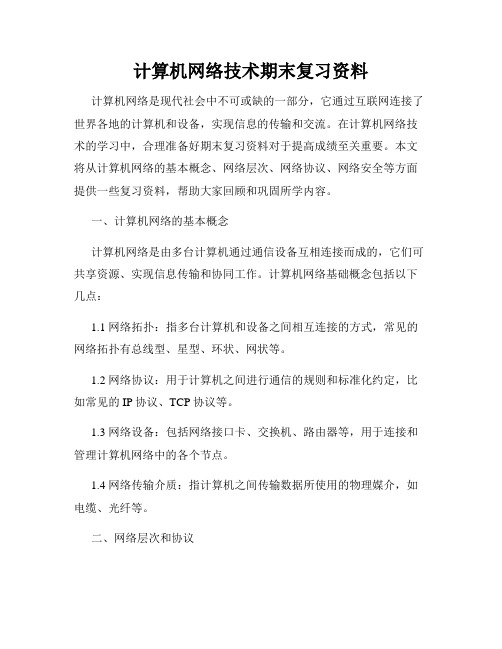 计算机网络技术期末复习资料

计算机网络是现代社会中不可或缺的一部分，它通过互联网连接了世界各地的计算机和设备，实现信息的传输和交流。在计算机网络技术的学习中，合理准备好期末复习资料对于提高成绩至关重要。本文将从计算机网络的基本概念、网络层次、网络协议、网络安全等方面提供一些复习资料，帮助大家回顾和巩固所学内容。

一、计算机网络的基本概念

计算机网络是由多台计算机通过通信设备互相连接而成的，它们可共享资源、实现信息传输和协同工作。计算机网络基础概念包括以下几点：

1.1 网络拓扑：指多台计算机和设备之间相互连接的方式，常见的网络拓扑有总线型、星型、环状、网状等。

1.2 网络协议：用于计算机之间进行通信的规则和标准化约定，比如常见的 IP 协议、TCP 协议等。

1.3 网络设备：包括网络接口卡、交换机、路由器等，用于连接和管理计算机网络中的各个节点。

1.4 网络传输介质：指计算机之间传输数据所使用的物理媒介，如电缆、光纤等。

二、网络层次和协议